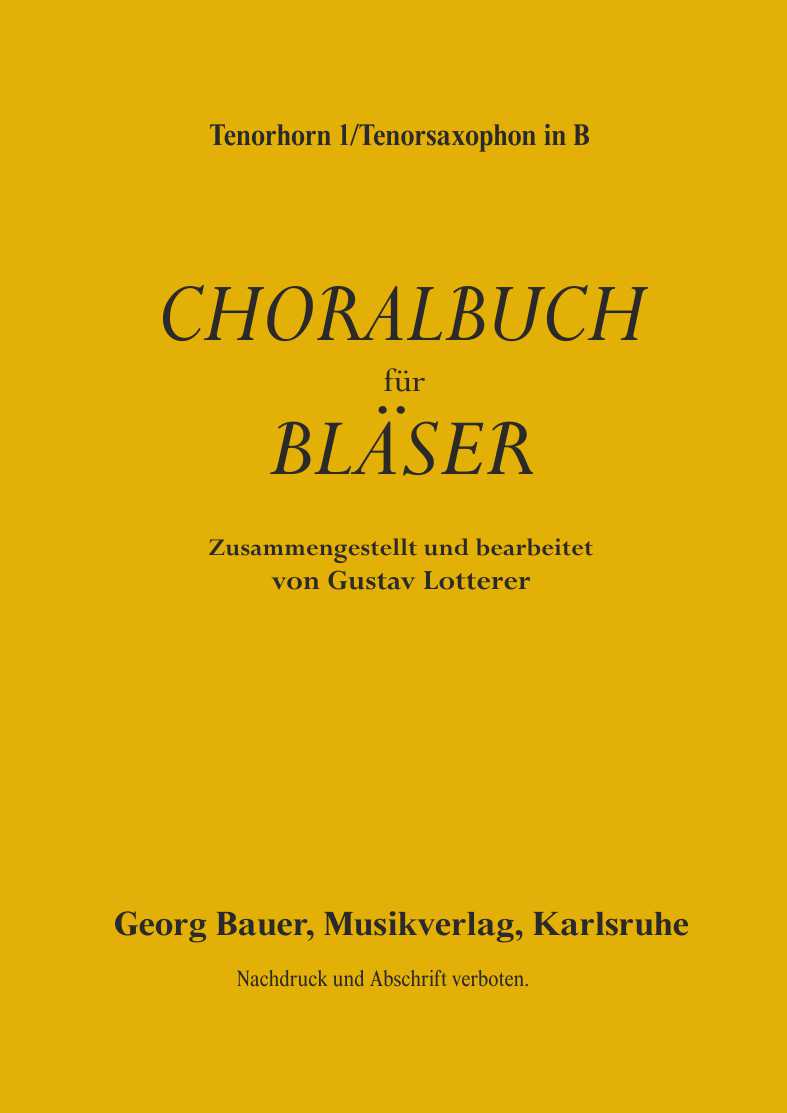 Tenorhorn 1/Tenorsaxophon in B

CHORALBUCH

für

BLÄSER

Zusammengestellt und bearbeitet
von Gustav Lotterer

Georg Bauer, Musikverlag, Karlsruhe

Nachdruck und Abschrift verboten.